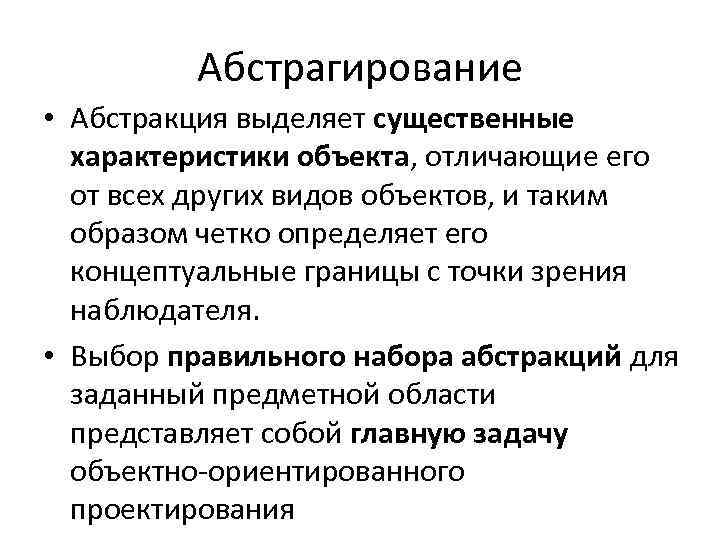 Абстрагирование

• Абстракция выделяет существенные характеристики объекта, отличающие его от всех других видов объектов, и таким образом четко определяет его концептуальные границы с точки зрения наблюдателя.

• Выбор правильного набора абстракций для заданный предметной области представляет собой главную задачу объектно-ориентированного проектирования